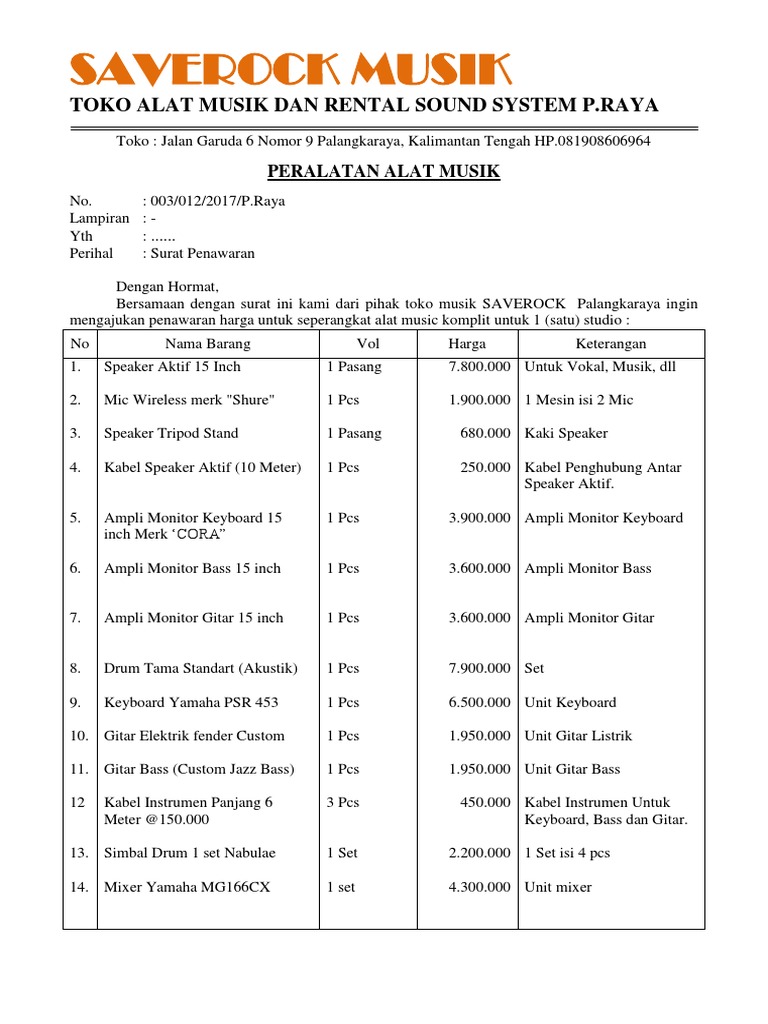 SAVEROCK MUSIK

TOKO ALAT MUSIK DAN RENTAL SOUND SYSTEM P.RAYA

Toko : Jalan Garuda 6 Nomor 9 Palangkaraya, Kalimantan Tengah HP.081908606964

PERALATAN ALAT MUSIK

No. : 003/012/2017/P.Raya
Lampiran : -
Yth : ......
Perihal : Surat Penawaran

Dengan Hormat,

Bersamaan dengan surat ini kami dari pihak toko musik SAVEROCK Palangkaraya ingin mengajukan penawaran harga untuk seperangkat alat music komplit untuk 1 (satu) studio :

| No | Nama Barang | Vol | Harga | Keterangan |
|---|---|---|---|---|
| 1. | Speaker Aktif 15 Inch | 1 Pasang | 7.800.000 | Untuk Vokal, Musik, dll |
| 2. | Mic Wireless merk "Shure" | 1 Pcs | 1.900.000 | 1 Mesin isi 2 Mic |
| 3. | Speaker Tripod Stand | 1 Pasang | 680.000 | Kaki Speaker |
| 4. | Kabel Speaker Aktif (10 Meter) | 1 Pcs | 250.000 | Kabel Penghubung Antar Speaker Aktif. |
| 5. | Ampli Monitor Keyboard 15 inch Merk ‘CORA” | 1 Pcs | 3.900.000 | Ampli Monitor Keyboard |
| 6. | Ampli Monitor Bass 15 inch | 1 Pcs | 3.600.000 | Ampli Monitor Bass |
| 7. | Ampli Monitor Gitar 15 inch | 1 Pcs | 3.600.000 | Ampli Monitor Gitar |
| 8. | Drum Tama Standart (Akustik) | 1 Pcs | 7.900.000 | Set |
| 9. | Keyboard Yamaha PSR 453 | 1 Pcs | 6.500.000 | Unit Keyboard |
| 10. | Gitar Elektrik fender Custom | 1 Pcs | 1.950.000 | Unit Gitar Listrik |
| 11. | Gitar Bass (Custom Jazz Bass) | 1 Pcs | 1.950.000 | Unit Gitar Bass |
| 12 | Kabel Instrumen Panjang 6 Meter @150.000 | 3 Pcs | 450.000 | Kabel Instrumen Untuk Keyboard, Bass dan Gitar. |
| 13. | Simbal Drum 1 set Nabulae | 1 Set | 2.200.000 | 1 Set isi 4 pcs |
| 14. | Mixer Yamaha MG166CX | 1 set | 4.300.000 | Unit mixer |